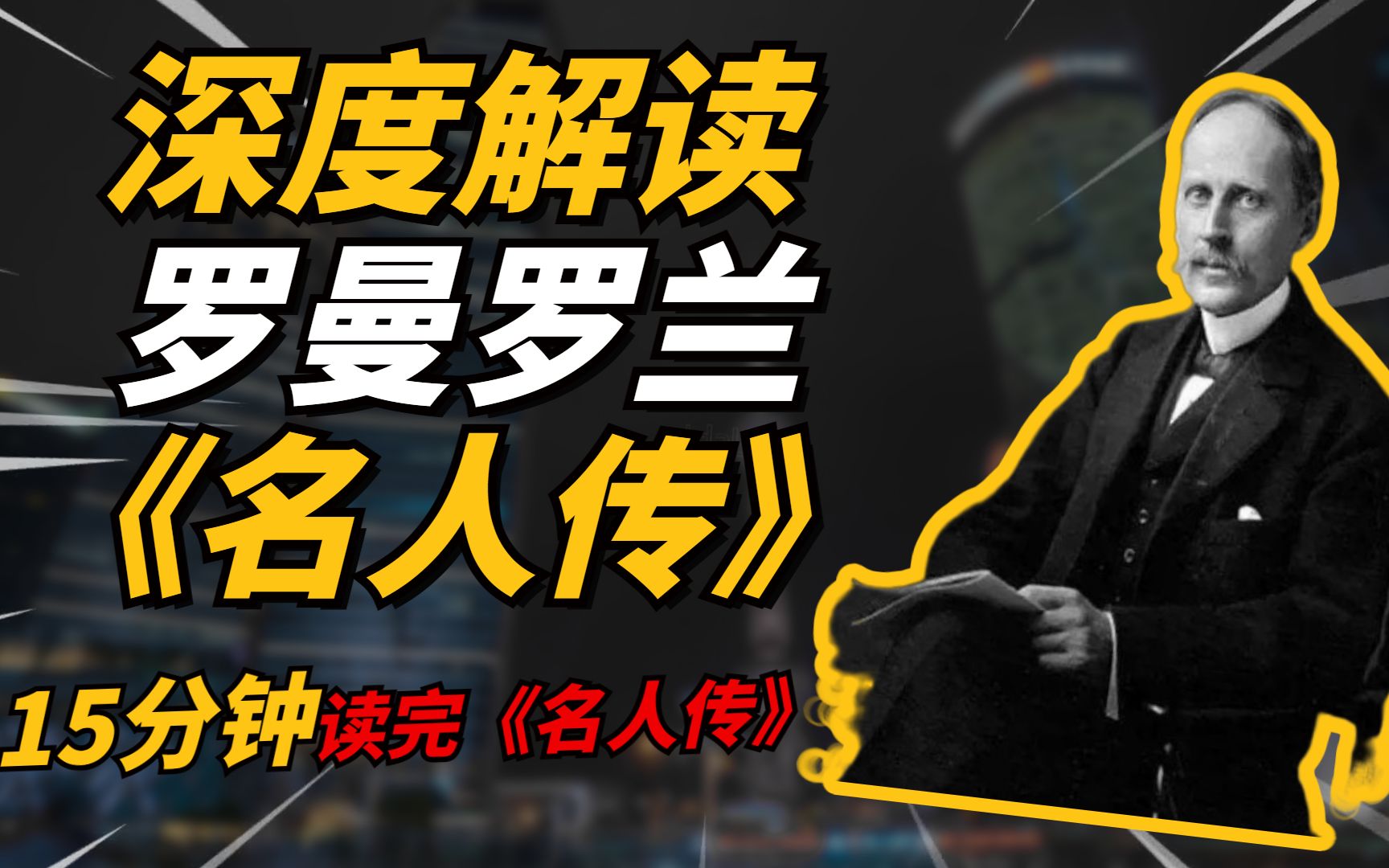 深度解读
罗曼罗兰
《名人传》

15分钟读完《名人传》